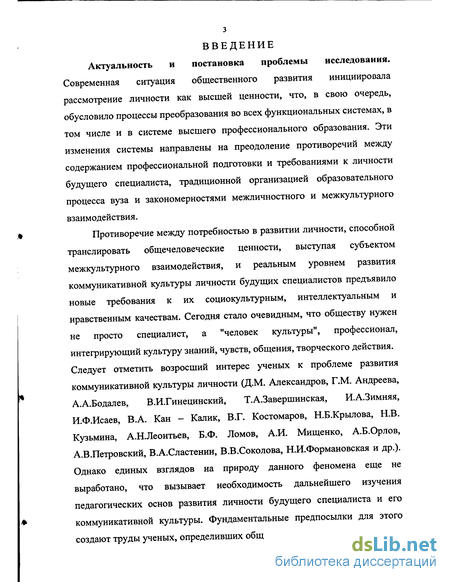 3

ВВЕДЕНИЕ

Актуальность и постановка проблемы исследования. Современная ситуация общественного развития инициировала рассмотрение личности как высшей ценности, что, в свою очередь, обусловило процессы преобразования во всех функциональных системах, в том числе и в системе высшего профессионального образования. Эти изменения системы направлены на преодоление противоречий между содержанием профессиональной подготовки и требованиями к личности будущего специалиста, традиционной организацией образовательного процесса вуза и закономерностями межличностного и межкультурного взаимодействия.

Противоречие между потребностью в развитии личности, способной транслировать общечеловеческие ценности, выступая субъектом межкультурного взаимодействия, и реальным уровнем развития коммуникативной культуры личности будущих специалистов предъявило новые требования к их социокультурным, интеллектуальным и нравственным качествам. Сегодня стало очевидным, что обществу нужен не просто специалист, а "человек культуры", профессионал, интегрирующий культуру знаний, чувств, общения, творческого действия. Следует отметить возросший интерес ученых к проблеме развития коммуникативной культуры личности (Д.М. Александров, Г.М. Андреева, А.А.Бодалев, В.И.Гинецинский, Т.А.Завершинская, И.А.Зимняя, И.Ф.Исаев, В.А. Кан – Калик, В.Г. Костомаров, Н.Б.Крылова, Н.В. Кузьмина, А.Н.Леонтьев, Б.Ф. Ломов, А.И. Мищенко, А.Б.Орлов, А.В.Петровский, В.А.Сластенин, В.В.Соколова, Н.И.Формановская и др.). Однако единых взглядов на природу данного феномена еще не выработано, что вызывает необходимость дальнейшего изучения педагогических основ развития личности будущего специалиста и его коммуникативной культуры. Фундаментальные предпосылки для этого создают труды ученых, определивших общ

dsLib.net
библиотека диссертаций